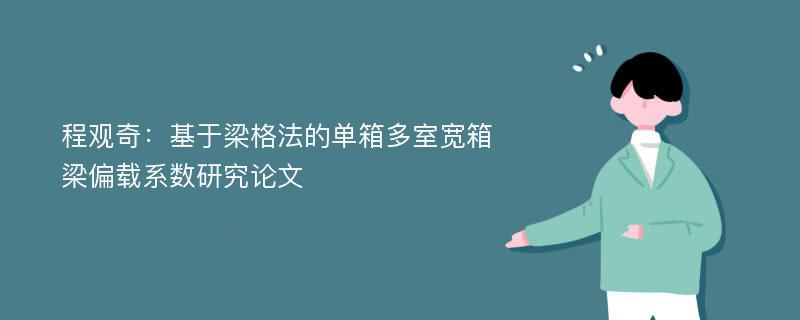 程观奇：基于梁格法的单箱多室宽箱梁偏载系数研究论文